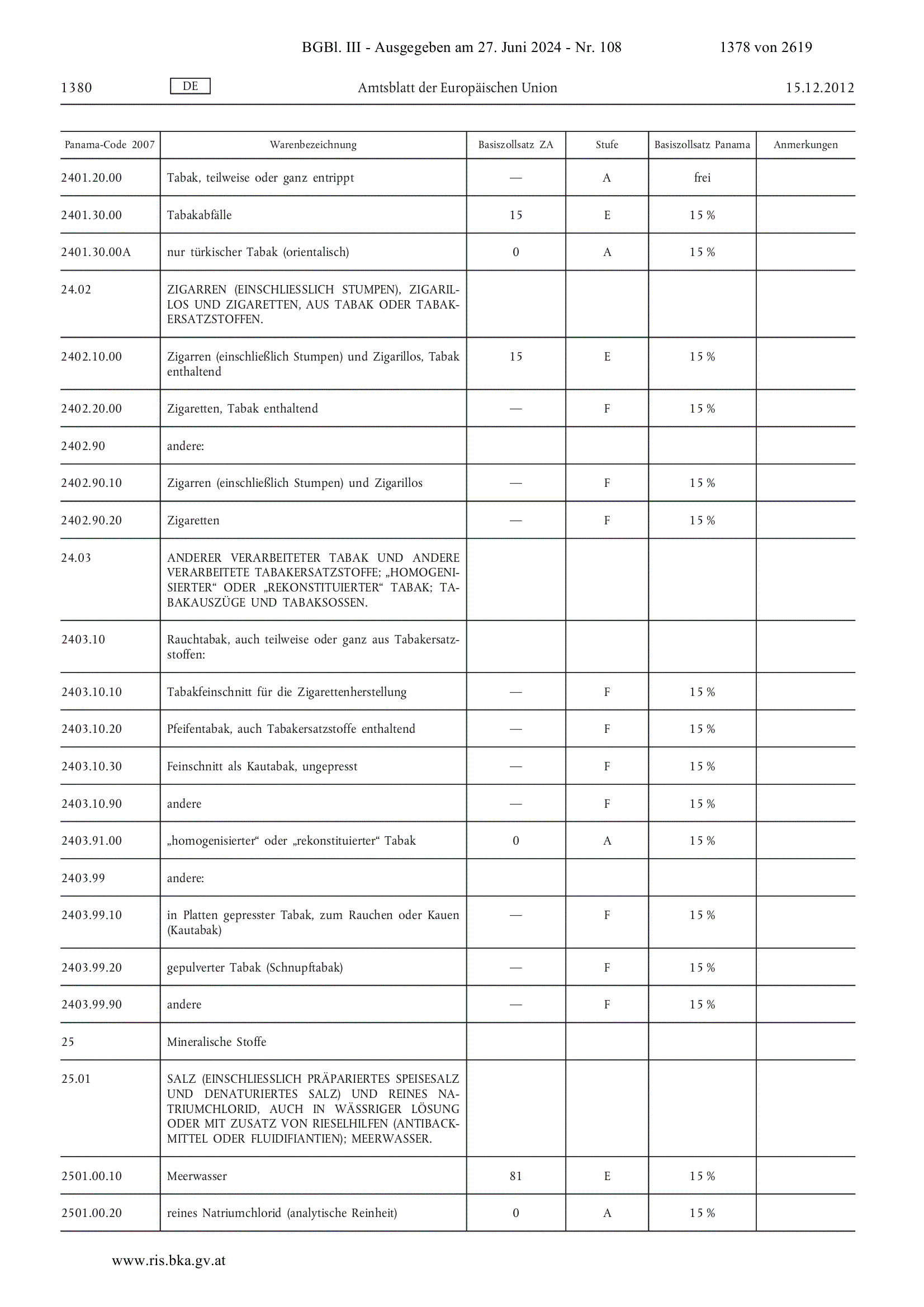 BGBl. III - Ausgegeben am 27. Juni 2024 - Nr. 108 1378 von 2619

1380 DE Amtsblatt der Europäischen Union 15.12.2012

| Panama-Code 2007 | Warenbezeichnung | Basiszollsatz ZA | Stufe | Basiszollsatz Panama | Anmerkungen |
|---|---|---|---|---|---|
| 2401.20.00 | Tabak, teilweise oder ganz entrippt | — | A | frei | |
| 2401.30.00 | Tabakabfälle | 15 | E | 15 % | |
| 2401.30.00A | nur türkischer Tabak (orientalisch) | 0 | A | 15 % | |
| 24.02 | ZIGARREN (EINSCHLIESSLICH STUMPEN), ZIGARILLOS UND ZIGARETTEN, AUS TABAK ODER TABAKERSATZSTOFFEN. | | | | |
| 2402.10.00 | Zigarren (einschließlich Stumpen) und Zigarillos, Tabak enthaltend | 15 | E | 15 % | |
| 2402.20.00 | Zigaretten, Tabak enthaltend | — | F | 15 % | |
| 2402.90 | andere: | | | | |
| 2402.90.10 | Zigarren (einschließlich Stumpen) und Zigarillos | — | F | 15 % | |
| 2402.90.20 | Zigaretten | — | F | 15 % | |
| 24.03 | ANDERER VERARBEITETER TABAK UND ANDERE VERARBEITETE TABAKERSATZSTOFFE; „HOMOGENISIERTER“ ODER „REKONSTITUIERTER“ TABAK; TABAKAUSZÜGE UND TABAKSOSSEN. | | | | |
| 2403.10 | Rauchtabak, auch teilweise oder ganz aus Tabakersatzstoffen: | | | | |
| 2403.10.10 | Tabakfeinschnitt für die Zigarettenherstellung | — | F | 15 % | |
| 2403.10.20 | Pfeifentabak, auch Tabakersatzstoffe enthaltend | — | F | 15 % | |
| 2403.10.30 | Feinschnitt als Kautabak, ungepresst | — | F | 15 % | |
| 2403.10.90 | andere | — | F | 15 % | |
| 2403.91.00 | „homogenisierter“ oder „rekonstituierter“ Tabak | 0 | A | 15 % | |
| 2403.99 | andere: | | | | |
| 2403.99.10 | in Platten gepresster Tabak, zum Rauchen oder Kauen (Kautabak) | — | F | 15 % | |
| 2403.99.20 | gepulverter Tabak (Schnupftabak) | — | F | 15 % | |
| 2403.99.90 | andere | — | F | 15 % | |
| 25 | Mineralische Stoffe | | | | |
| 25.01 | SALZ (EINSCHLIESSLICH PRÄPARIERTES SPEISESALZ UND DENATURIERTES SALZ) UND REINES NATRIUMCHLORID, AUCH IN WÄSSRIGER LÖSUNG ODER MIT ZUSATZ VON RIESELHILFEN (ANTIBACKMITTEL ODER FLUIDIFIANTIEN); MEERWASSER. | | | | |
| 2501.00.10 | Meerwasser | 81 | E | 15 % | |
| 2501.00.20 | reines Natriumchlorid (analytische Reinheit) | 0 | A | 15 % | |

www.ris.bka.gv.at